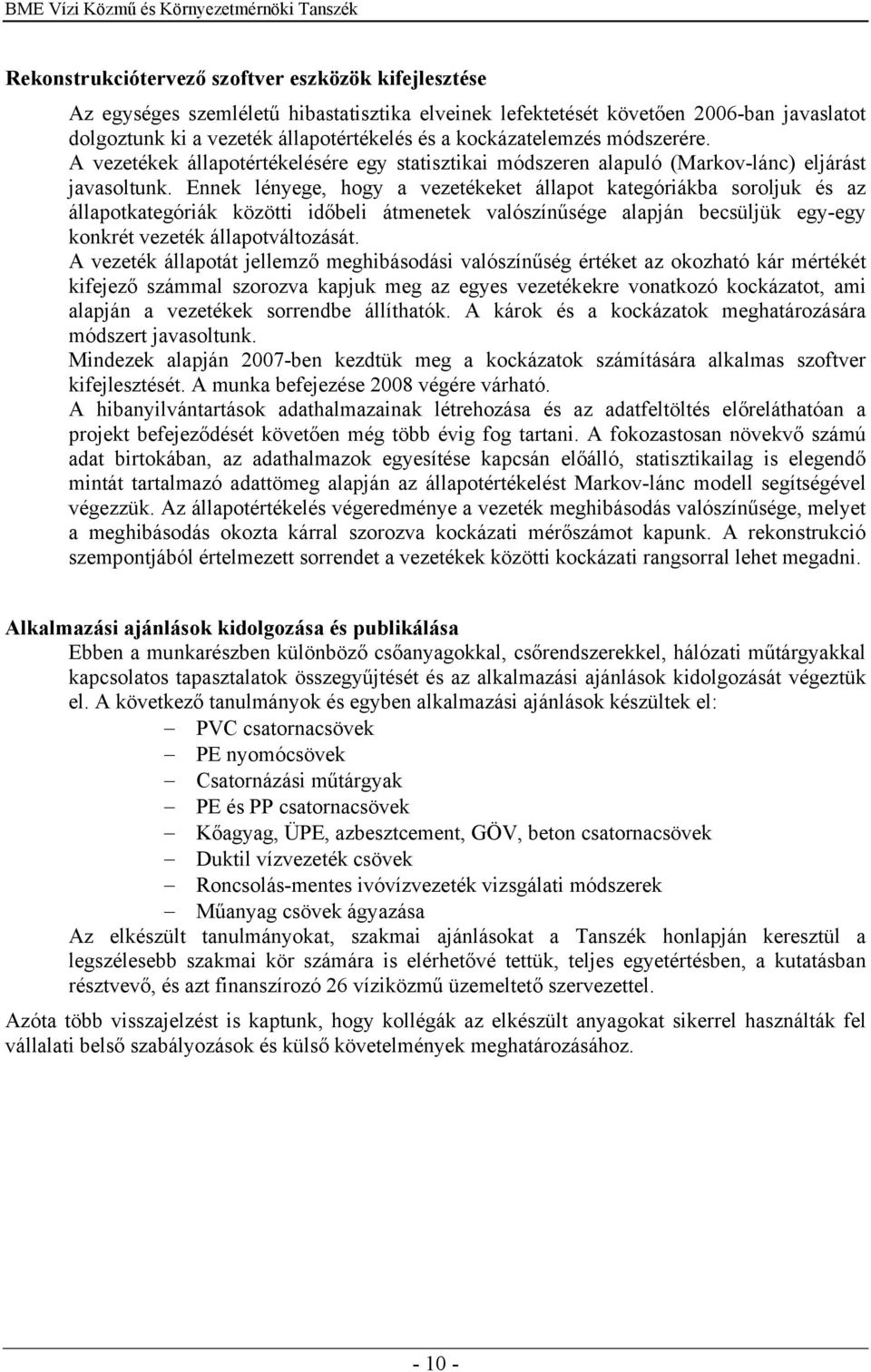 BME Vízi Közmű és Környezetmérnöki Tanszék

Rekonstrukciótervező szoftver eszközök kifejlesztése

Az egységes szemléletű hibastatisztika elveinek lefektetését követően 2006-ban javaslatot dolgoztunk ki a vezeték állapotértékelés és a kockázatelemzés módszerére. A vezetékek állapotértékelésére egy statisztikai módszeren alapuló (Markov-lánc) eljárást javasoltunk. Ennek lényege, hogy a vezetékeket állapot kategóriákba soroljuk és az állapotkategóriák közötti időbeli átmenetek valószínűsége alapján becsüljük egy-egy konkrét vezeték állapotváltozását.
A vezeték állapotát jellemző meghibásodási valószínűség értéket az okozható kár mértékét kifejező számmal szorozva kapjuk meg az egyes vezetékekre vonatkozó kockázatot, ami alapján a vezetékek sorrendbe állíthatók. A károk és a kockázatok meghatározására módszert javasoltunk.
Mindezek alapján 2007-ben kezdtük meg a kockázatok számítására alkalmas szoftver kifejlesztését. A munka befejezése 2008 végére várható.
A hibanyilvántartások adathalmazainak létrehozása és az adatfeltöltés előreláthatóan a projekt befejeződését követően még több évig fog tartani. A fokozastosan növekvő számú adat birtokában, az adathalmazok egyesítése kapcsán előálló, statisztikailag is elegendő mintát tartalmazó adattömeg alapján az állapotértékelést Markov-lánc modell segítségével végezzük. Az állapotértékelés végeredménye a vezeték meghibásodás valószínűsége, melyet a meghibásodás okozta kárral szorozva kockázati mérőszámot kapunk. A rekonstrukció szempontjából értelmezett sorrendet a vezetékek közötti kockázati rangsorral lehet megadni.

Alkalmazási ajánlások kidolgozása és publikálása
Ebben a munkarészben különböző csőanyagokkal, csőrendszerekkel, hálózati műtárgyakkal kapcsolatos tapasztalatok összegyűjtését és az alkalmazási ajánlások kidolgozását végeztük el. A következő tanulmányok és egyben alkalmazási ajánlások készültek el:
– PVC csatornacsövek
– PE nyomócsövek
– Csatornázási műtárgyak
– PE és PP csatornacsövek
– Kőagyag, ÜPE, azbesztcement, GÖV, beton csatornacsövek
– Duktil vízvezeték csövek
– Roncsolás-mentes ivóvízvezeték vizsgálati módszerek
– Műanyag csövek ágyazása
Az elkészült tanulmányokat, szakmai ajánlásokat a Tanszék honlapján keresztül a legszélesebb szakmai kör számára is elérhetővé tettük, teljes egyetértésben, a kutatásban résztvevő, és azt finanszírozó 26 víziközmű üzemeltető szervezettel.

Azóta több visszajelzést is kaptunk, hogy kollégák az elkészült anyagokat sikerrel használták fel vállalati belső szabályozások és külső követelmények meghatározásához.

- 10 -